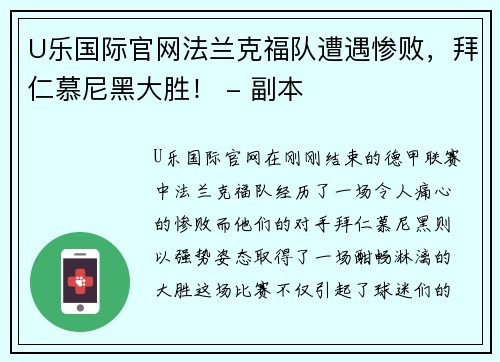 U乐国际官网法兰克福队遭遇惨败，拜仁慕尼黑大胜！ – 副本

U乐国际官网在刚刚结束的德甲联赛中法兰克福队经历了一场令人痛心的惨败而他们的对手拜仁慕尼黑则以强势姿态取得了一场酣畅淋漓的大胜这场比赛不仅引起了球迷们的